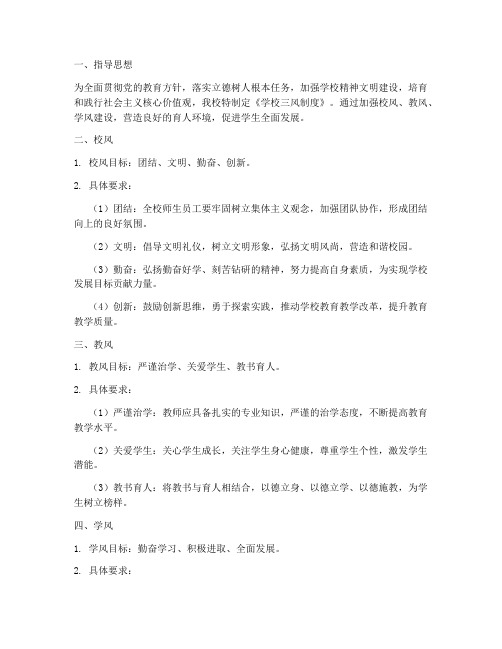 一、指导思想

为全面贯彻党的教育方针，落实立德树人根本任务，加强学校精神文明建设，培育和践行社会主义核心价值观，我校特制定《学校三风制度》。通过加强校风、教风、学风建设，营造良好的育人环境，促进学生全面发展。

二、校风

1. 校风目标：团结、文明、勤奋、创新。

2. 具体要求：

（1）团结：全校师生员工要牢固树立集体主义观念，加强团队协作，形成团结向上的良好氛围。

（2）文明：倡导文明礼仪，树立文明形象，弘扬文明风尚，营造和谐校园。

（3）勤奋：弘扬勤奋好学、刻苦钻研的精神，努力提高自身素质，为实现学校发展目标贡献力量。

（4）创新：鼓励创新思维，勇于探索实践，推动学校教育教学改革，提升教育教学质量。

三、教风

1. 教风目标：严谨治学、关爱学生、教书育人。

2. 具体要求：

（1）严谨治学：教师应具备扎实的专业知识，严谨的治学态度，不断提高教育教学水平。

（2）关爱学生：关心学生成长，关注学生身心健康，尊重学生个性，激发学生潜能。

（3）教书育人：将教书与育人相结合，以德立身、以德立学、以德施教，为学生树立榜样。

四、学风

1. 学风目标：勤奋学习、积极进取、全面发展。

2. 具体要求：